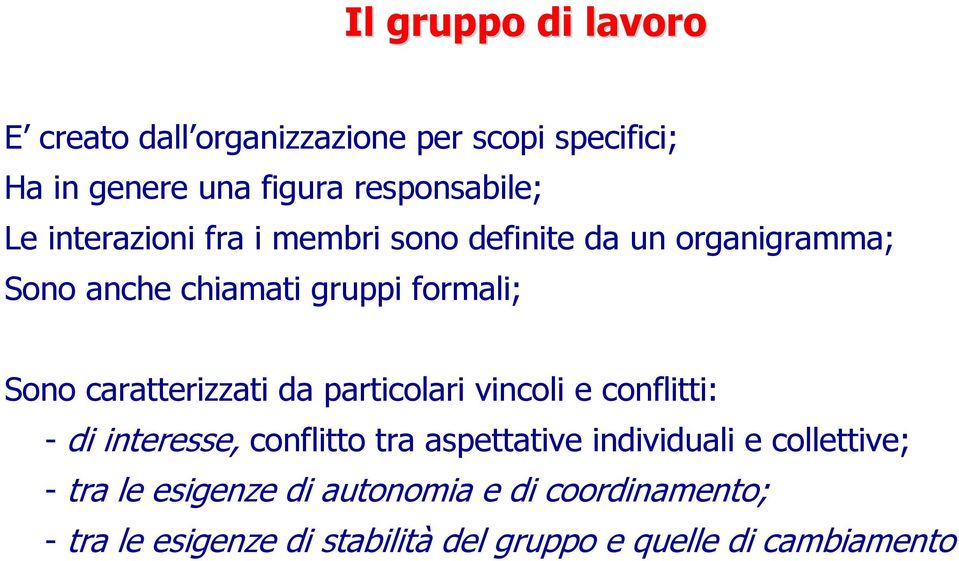 Il gruppo di lavoro

E’ creato dall’organizzazione per scopi specifici;

Ha in genere una figura responsabile;

Le interazioni fra i membri sono definite da un organigramma;

Sono anche chiamati gruppi formali;

Sono caratterizzati da particolari vincoli e conflitti:

- di interesse, conflitto tra aspettative individuali e collettive;

- tra le esigenze di autonomia e di coordinamento;

- tra le esigenze di stabilità del gruppo e quelle di cambiamento